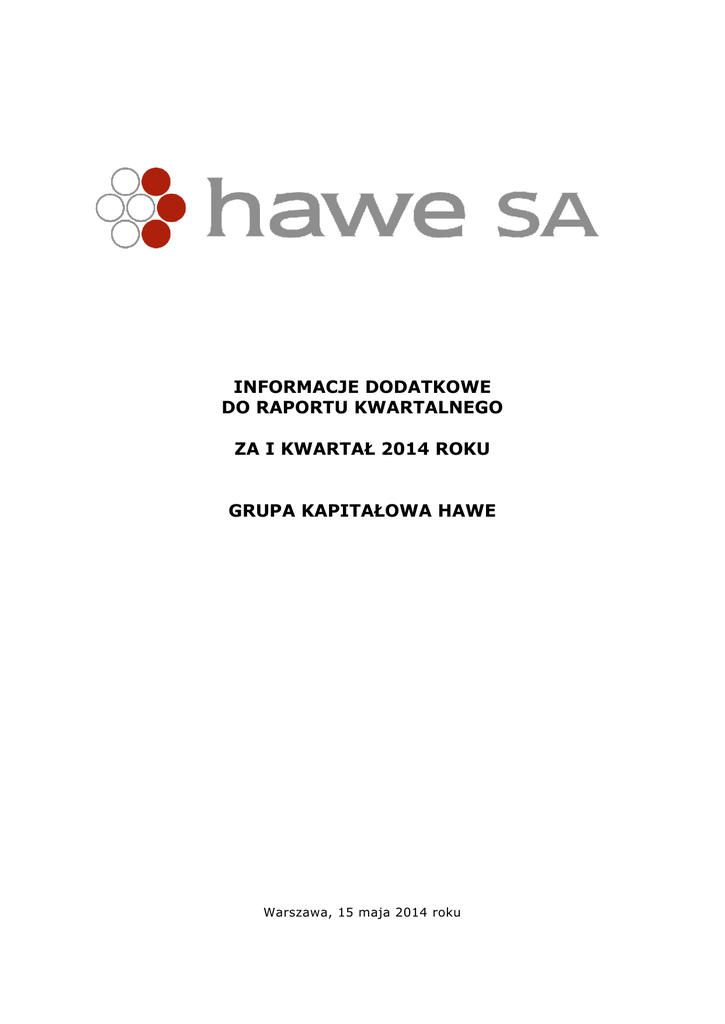 hawe SA

INFORMACJE DODATKOWE
DO RAPORTU KWARTALNEGO

ZA I KWARTAŁ 2014 ROKU

GRUPA KAPITAŁOWA HAWE

Warszawa, 15 maja 2014 roku